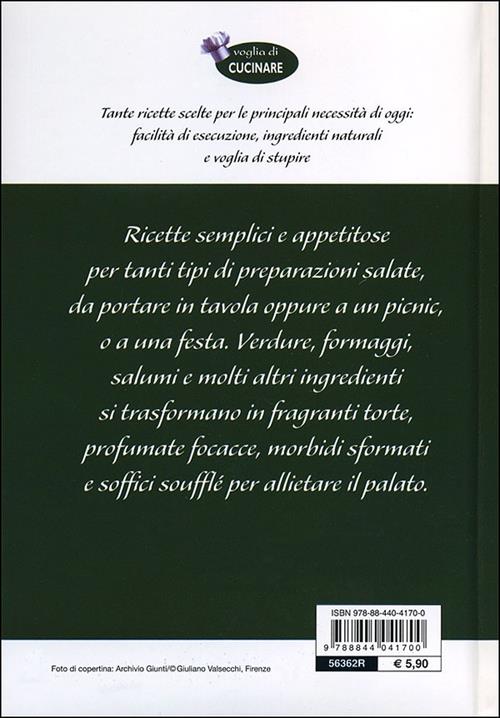 voglia di
CUCINARE

Tante ricette scelte per le principali necessità di oggi: facilità di esecuzione, ingredienti naturali e voglia di stupire

Ricette semplici e appetitose per tanti tipi di preparazioni salate, da portare in tavola oppure a un picnic, o a una festa. Verdure, formaggi, salumi e molti altri ingredienti si trasformano in fragranti torte, profumate focacce, morbidi sformati e soffici soufflé per allietare il palato.

ISBN 978-88-440-4170-0

9 788844 041700

56362R

€ 5,90

Foto di copertina: Archivio Giunti/©Giuliano Valsecchi, Firenze